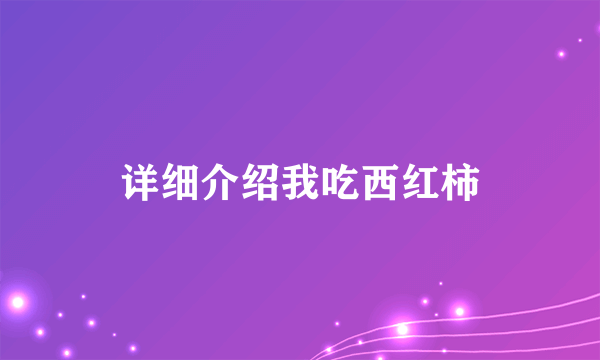 详细介绍我吃西红柿